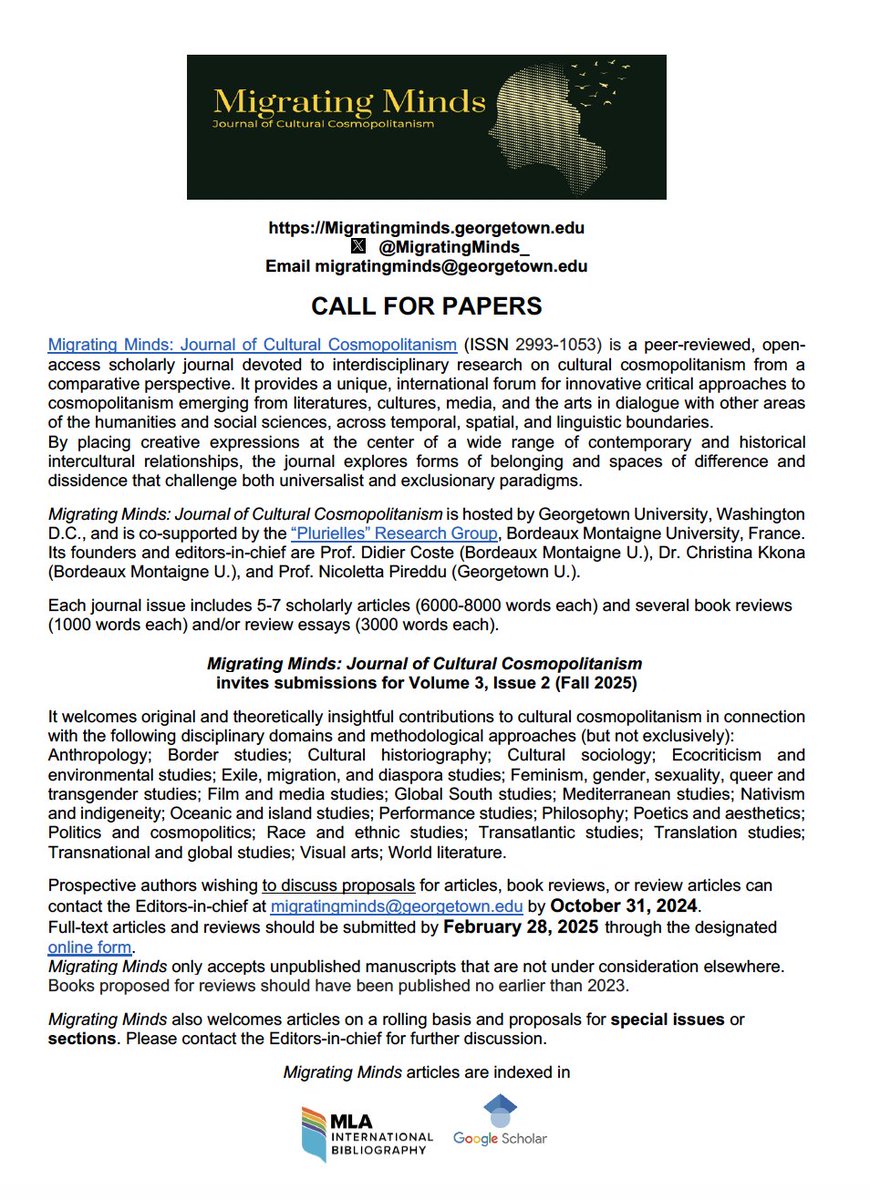 Migrating Minds
Journal of Cultural Cosmopolitanism

https://Migratingminds.georgetown.edu
@MigratingMinds_
Email migratingminds@georgetown.edu

CALL FOR PAPERS

Migrating Minds: Journal of Cultural Cosmopolitanism (ISSN 2993-1053) is a peer-reviewed, open-access scholarly journal devoted to interdisciplinary research on cultural cosmopolitanism from a comparative perspective. It provides a unique, international forum for innovative critical approaches to cosmopolitanism emerging from literatures, cultures, media, and the arts in dialogue with other areas of the humanities and social sciences, across temporal, spatial, and linguistic boundaries.
By placing creative expressions at the center of a wide range of contemporary and historical intercultural relationships, the journal explores forms of belonging and spaces of difference and dissidence that challenge both universalist and exclusionary paradigms.

Migrating Minds: Journal of Cultural Cosmopolitanism is hosted by Georgetown University, Washington D.C., and is co-supported by the "Plurielles" Research Group, Bordeaux Montaigne University, France. Its founders and editors-in-chief are Prof. Didier Coste (Bordeaux Montaigne U.), Dr. Christina Kkona (Bordeaux Montaigne U.), and Prof. Nicoletta Pireddu (Georgetown U.).

Each journal issue includes 5-7 scholarly articles (6000-8000 words each) and several book reviews (1000 words each) and/or review essays (3000 words each).

Migrating Minds: Journal of Cultural Cosmopolitanism
invites submissions for Volume 3, Issue 2 (Fall 2025)

It welcomes original and theoretically insightful contributions to cultural cosmopolitanism in connection with the following disciplinary domains and methodological approaches (but not exclusively): Anthropology; Border studies; Cultural historiography; Cultural sociology; Ecocriticism and environmental studies; Exile, migration, and diaspora studies; Feminism, gender, sexuality, queer and transgender studies; Film and media studies; Global South studies; Mediterranean studies; Nativism and indigeneity; Oceanic and island studies; Performance studies; Philosophy; Poetics and aesthetics; Politics and cosmopolitics; Race and ethnic studies; Transatlantic studies; Translation studies; Transnational and global studies; Visual arts; World literature.

Prospective authors wishing to discuss proposals for articles, book reviews, or review articles can contact the Editors-in-chief at migratingminds@georgetown.edu by October 31, 2024.
Full-text articles and reviews should be submitted by February 28, 2025 through the designated online form.
Migrating Minds only accepts unpublished manuscripts that are not under consideration elsewhere. Books proposed for reviews should have been published no earlier than 2023.

Migrating Minds also welcomes articles on a rolling basis and proposals for special issues or sections. Please contact the Editors-in-chief for further discussion.

Migrating Minds articles are indexed in

MLA INTERNATIONAL BIBLIOGRAPHY
Google Scholar